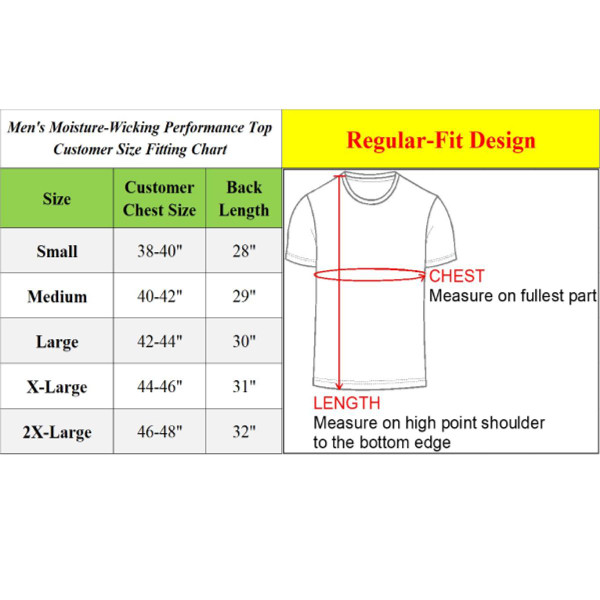 Men's Moisture-Wicking Performance Top
Customer Size Fitting Chart

| Size | Customer Chest Size | Back Length |
|---|---|---|
| Small | 38-40" | 28" |
| Medium | 40-42" | 29" |
| Large | 42-44" | 30" |
| X-Large | 44-46" | 31" |
| 2X-Large | 46-48" | 32" |

Regular-Fit Design

CHEST
Measure on fullest part

LENGTH
Measure on high point shoulder to the bottom edge